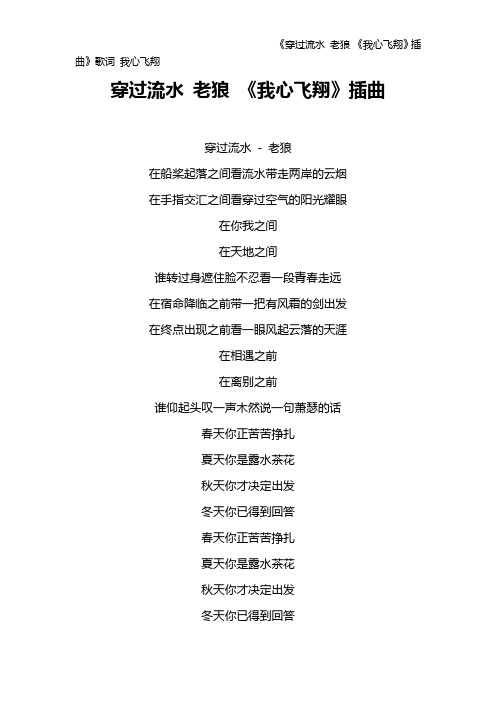 《穿过流水 老狼 《我心飞翔》插曲》歌词 我心飞翔

穿过流水 老狼 《我心飞翔》插曲

穿过流水 - 老狼

在船桨起落之间看流水带走两岸的云烟

在手指交汇之间看穿过空气的阳光耀眼

在你我之间

在天地之间

谁转过身遮住脸不忍看一段青春走远

在宿命降临之前带一把有风霜的剑出发

在终点出现之前看一眼风起云落的天涯

在相遇之前

在离别之前

谁仰起头叹一声木然说一句萧瑟的话

春天你正苦苦挣扎

夏天你是露水茶花

秋天你才决定出发

冬天你已得到回答

春天你正苦苦挣扎

夏天你是露水茶花

秋天你才决定出发

冬天你已得到回答